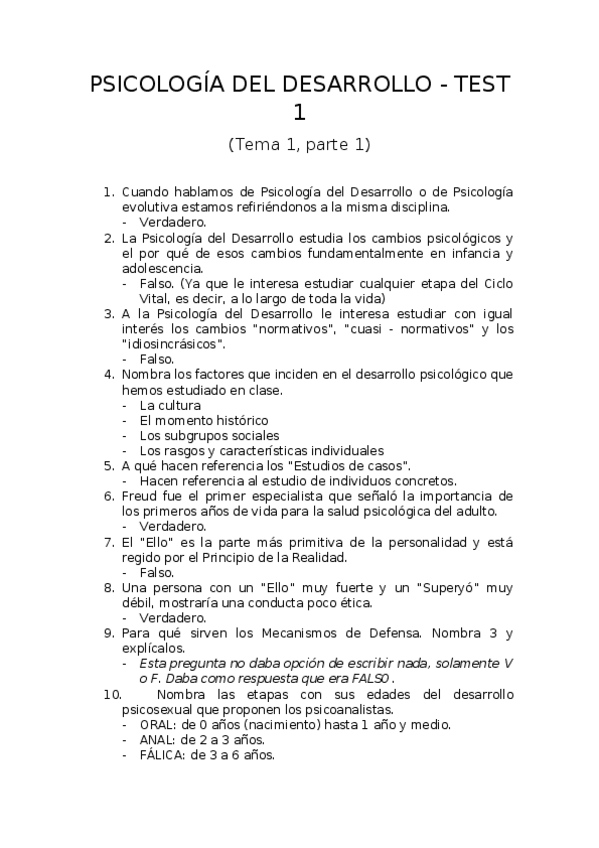 PSICOLOGÍA DEL DESARROLLO - TEST 1

(Tema 1, parte 1)

1. Cuando hablamos de Psicología del Desarrollo o de Psicología evolutiva estamos refiriéndonos a la misma disciplina.
- Verdadero.
2. La Psicología del Desarrollo estudia los cambios psicológicos y el por qué de esos cambios fundamentalmente en infancia y adolescencia.
- Falso. (Ya que le interesa estudiar cualquier etapa del Ciclo Vital, es decir, a lo largo de toda la vida)
3. A la Psicología del Desarrollo le interesa estudiar con igual interés los cambios "normativos", "cuasi - normativos" y los "idiosincrásicos".
- Falso.
4. Nombra los factores que inciden en el desarrollo psicológico que hemos estudiado en clase.
- La cultura
- El momento histórico
- Los subgrupos sociales
- Los rasgos y características individuales
5. A qué hacen referencia los "Estudios de casos".
- Hacen referencia al estudio de individuos concretos.
6. Freud fue el primer especialista que señaló la importancia de los primeros años de vida para la salud psicológica del adulto.
- Verdadero.
7. El "Ello" es la parte más primitiva de la personalidad y está regido por el Principio de la Realidad.
- Falso.
8. Una persona con un "Ello" muy fuerte y un "Superyó" muy débil, mostraría una conducta poco ética.
- Verdadero.
9. Para qué sirven los Mecanismos de Defensa. Nombra 3 y explícalos.
- Esta pregunta no daba opción de escribir nada, solamente V o F. Daba como respuesta que era FALSO.
10. Nombra las etapas con sus edades del desarrollo psicosexual que proponen los psicoanalistas.
- ORAL: de 0 años (nacimiento) hasta 1 año y medio.
- ANAL: de 2 a 3 años.
- FÁLICA: de 3 a 6 años.